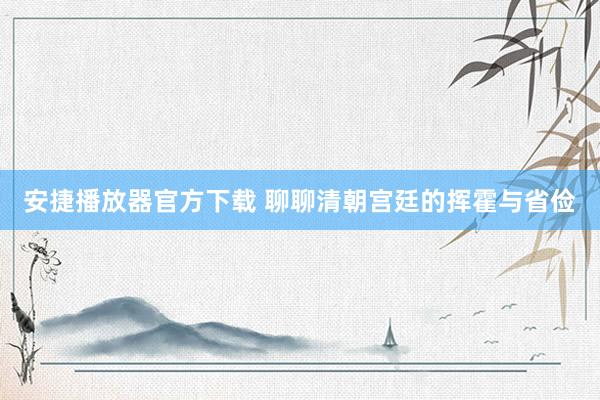 安捷播放器官方下载 聊聊清朝宫廷的挥霍与省俭